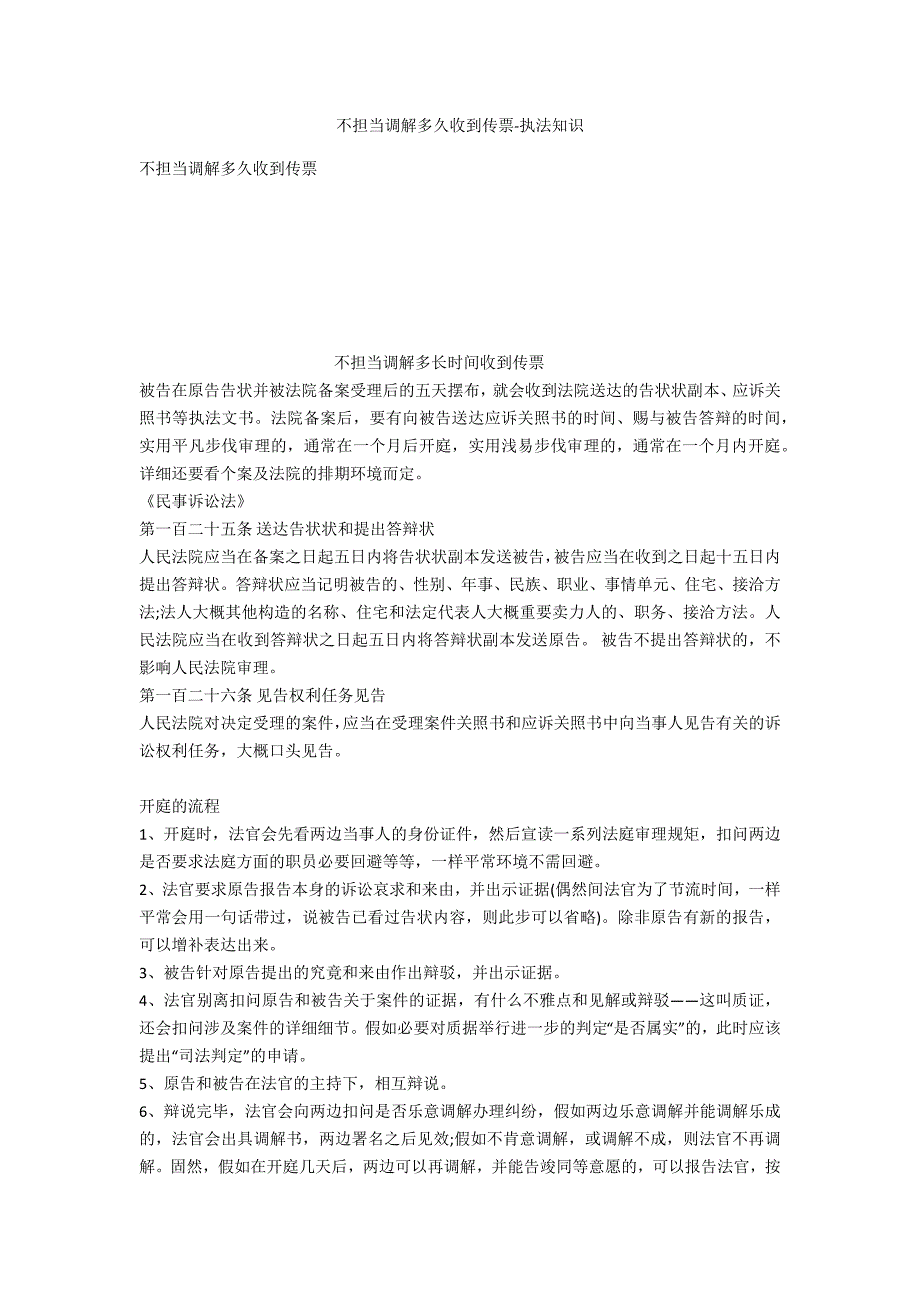 不担当调解多久收到传票-执法知识

不担当调解多久收到传票

不担当调解多长时间收到传票

被告在原告告状并被法院备案受理后的五天摆布，就会收到法院送达的告状状副本、应诉关照书等执法文书。法院备案后，要有向被告送达应诉关照书的时间、赐与被告答辩的时间，实用平凡步伐审理的，通常在一个月后开庭，实用浅易步伐审理的，通常在一个月内开庭。详细还要看个案及法院的排期环境而定。

《民事诉讼法》

第一百二十五条 送达告状状和提出答辩状

人民法院应当在备案之日起五日内将告状状副本发送被告，被告应当在收到之日起十五日内提出答辩状。答辩状应当记明被告的、性别、年事、民族、职业、事情单元、住宅、接洽方法;法人大概其他构造的名称、住宅和法定代表人大概重要卖力人的、职务、接洽方法。人民法院应当在收到答辩状之日起五日内将答辩状副本发送原告。 被告不提出答辩状的，不影响人民法院审理。

第一百二十六条 见告权利任务见告

人民法院对决定受理的案件，应当在受理案件关照书和应诉关照书中向当事人见告有关的诉讼权利任务，大概口头见告。

开庭的流程

1、开庭时，法官会先看两边当事人的身份证件，然后宣读一系列法庭审理规矩，扣问两边是否要求法庭方面的职员必要回避等等，一样平常环境不需回避。

2、法官要求原告报告本身的诉讼哀求和来由，并出示证据(偶然间法官为了节流时间，一样平常会用一句话带过，说被告已看过告状内容，则此步可以省略)。除非原告有新的报告，可以增补表达出来。

3、被告针对原告提出的究竟和来由作出辩驳，并出示证据。

4、法官别离扣问原告和被告关于案件的证据，有什么不雅点和见解或辩驳——这叫质证，还会扣问涉及案件的详细细节。假如必要对质据举行进一步的判定“是否属实”的，此时应该提出“司法判定”的申请。

5、原告和被告在法官的主持下，相互辩说。

6、辩说完毕，法官会向两边扣问是否乐意调解办理纠纷，假如两边乐意调解并能调解乐成的，法官会出具调解书，两边署名之后见效;假如不肯意调解，或调解不成，则法官不再调解。固然，假如在开庭几天后，两边可以再调解，并能告竣同等意愿的，可以报告法官，按